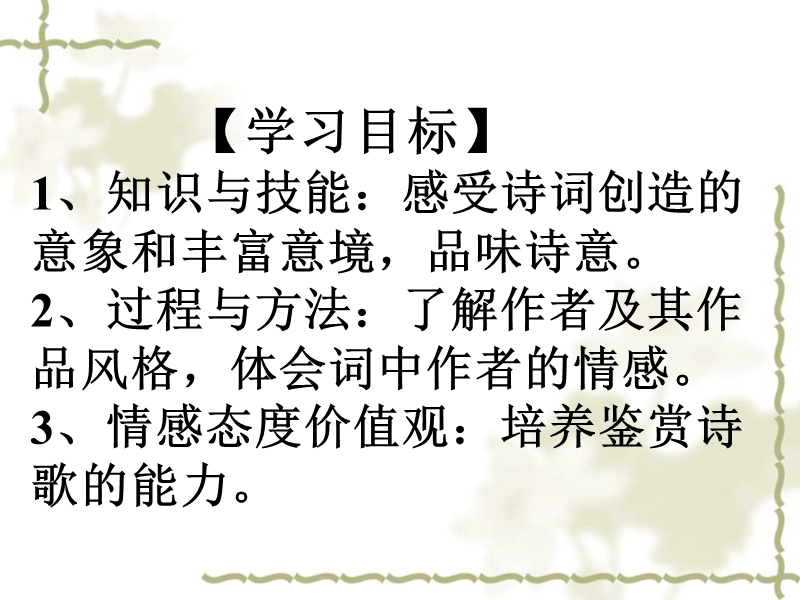 【学习目标】

1、知识与技能：感受诗词创造的意象和丰富意境，品味诗意。

2、过程与方法：了解作者及其作品风格，体会词中作者的情感。

3、情感态度价值观：培养鉴赏诗歌的能力。